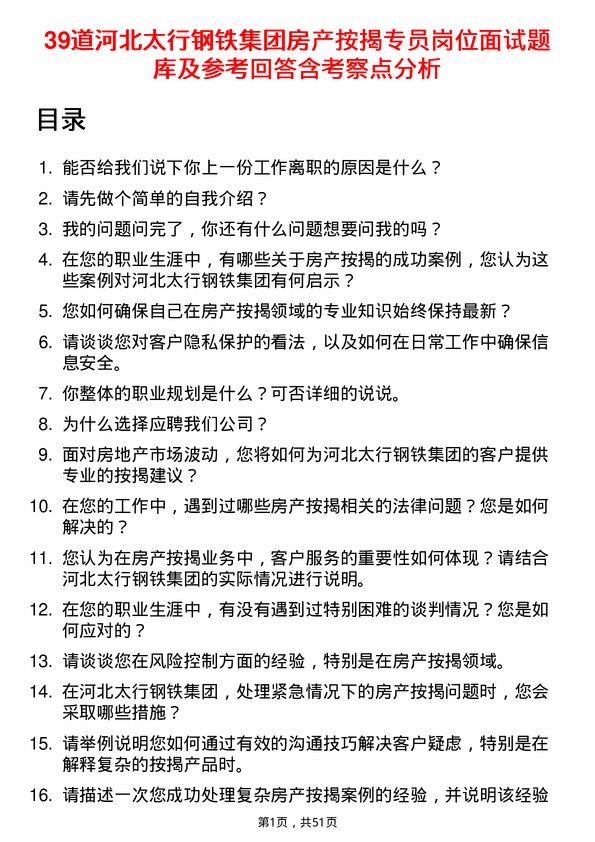 39道河北太行钢铁集团房产按揭专员岗位面试题库及参考回答含考察点分析

目录

1. 能否给我们说下你上一份工作离职的原因是什么？
2. 请先做个简单的自我介绍？
3. 我的问题问完了，你还有什么问题想要问我的吗？
4. 在您的职业生涯中，有哪些关于房产按揭的成功案例，您认为这些案例对河北太行钢铁集团有何启示？
5. 您如何确保自己在房产按揭领域的专业知识始终保持最新？
6. 请谈谈您对客户隐私保护的看法，以及如何在日常工作中确保信息安全。
7. 你整体的职业规划是什么？可否详细的说说。
8. 为什么选择应聘我们公司？
9. 面对房地产市场波动，您将如何为河北太行钢铁集团的客户提供专业的按揭建议？
10. 在您的工作中，遇到过哪些房产按揭相关的法律问题？您是如何解决的？
11. 您认为在房产按揭业务中，客户服务的重要性如何体现？请结合河北太行钢铁集团的实际情况进行说明。
12. 在您的职业生涯中，有没有遇到过特别困难的谈判情况？您是如何应对的？
13. 请谈谈您在风险控制方面的经验，特别是在房产按揭领域。
14. 在河北太行钢铁集团，处理紧急情况下的房产按揭问题时，您会采取哪些措施？
15. 请举例说明您如何通过有效的沟通技巧解决客户疑虑，特别是在解释复杂的按揭产品时。
16. 请描述一次您成功处理复杂房产按揭案例的经验，并说明该经验

第1页，共51页